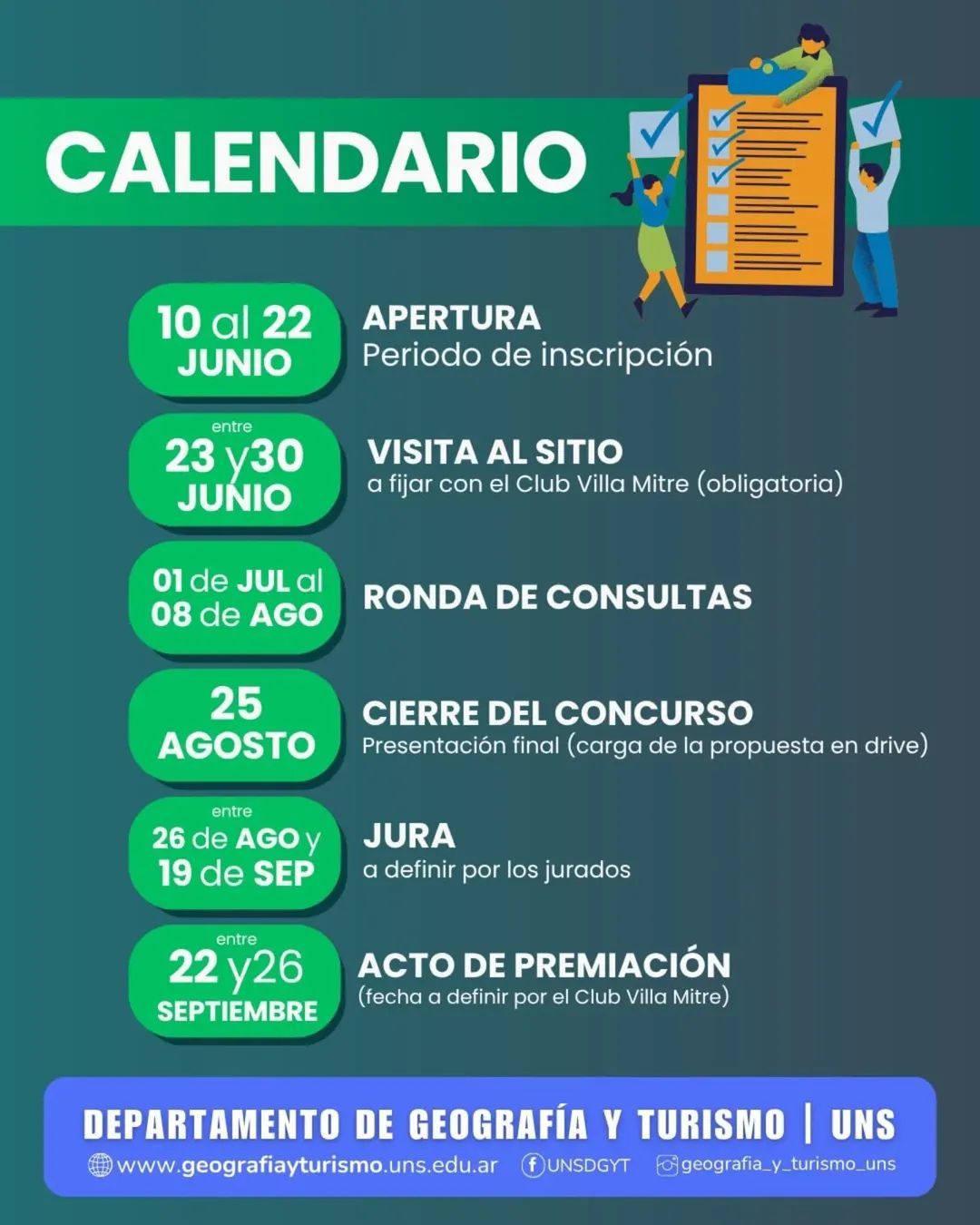 CALENDARIO

10 al 22
JUNIO

APERTURA
Periodo de inscripción

entre
23 y30
JUNIO

VISITA AL SITIO
a fijar con el Club Villa Mitre (obligatoria)

01 de JUL al
08 de AGO

RONDA DE CONSULTAS

25
AGOSTO

CIERRE DEL CONCURSO
Presentación final (carga de la propuesta en drive)

entre
26 de AGO y
19 de SEP

JURA
a definir por los jurados

entre
22 y26
SEPTIEMBRE

ACTO DE PREMIACIÓN
(fecha a definir por el Club Villa Mitre)

DEPARTAMENTO DE GEOGRAFÍA Y TURISMO | UNS
www.geografiayturismo.uns.edu.ar UNSDGYT geografia_y_turismo_uns